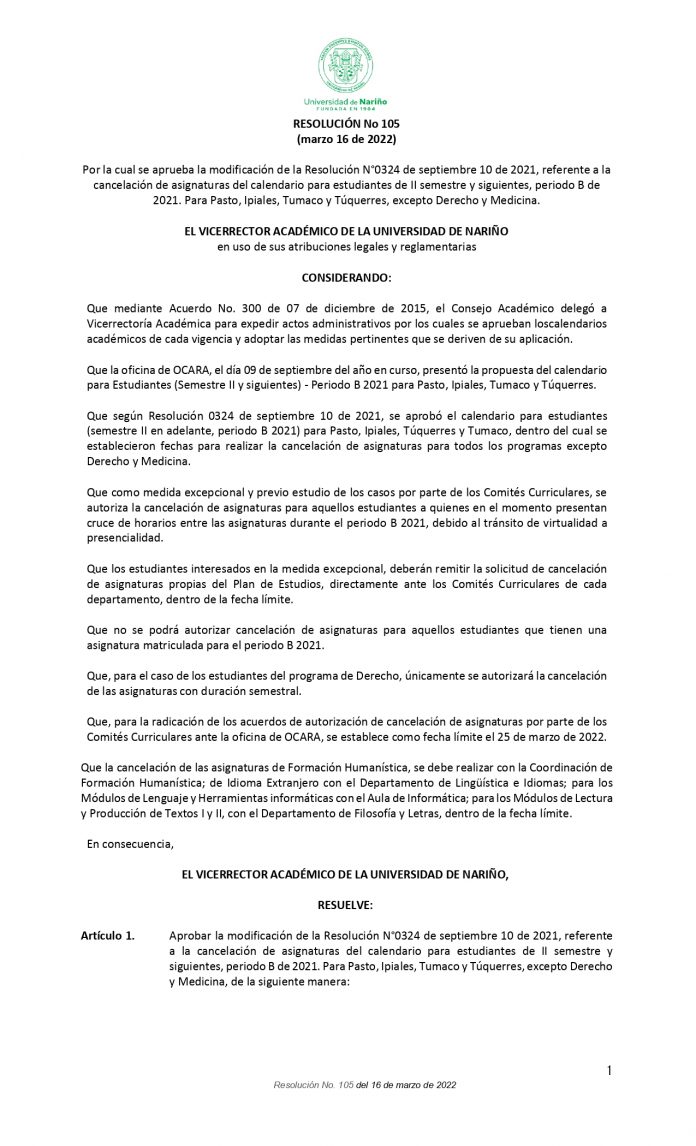 Universidad de Nariño
FUNDADA EN 1904

RESOLUCIÓN No 105
(marzo 16 de 2022)

Por la cual se aprueba la modificación de la Resolución N°0324 de septiembre 10 de 2021, referente a la cancelación de asignaturas del calendario para estudiantes de II semestre y siguientes, periodo B de 2021. Para Pasto, Ipiales, Tumaco y Túquerres, excepto Derecho y Medicina.

EL VICERRECTOR ACADÉMICO DE LA UNIVERSIDAD DE NARIÑO
en uso de sus atribuciones legales y reglamentarias

CONSIDERANDO:

Que mediante Acuerdo No. 300 de 07 de diciembre de 2015, el Consejo Académico delegó a Vicerrectoría Académica para expedir actos administrativos por los cuales se aprueban loscalendarios académicos de cada vigencia y adoptar las medidas pertinentes que se deriven de su aplicación.

Que la oficina de OCARA, el día 09 de septiembre del año en curso, presentó la propuesta del calendario para Estudiantes (Semestre II y siguientes) - Periodo B 2021 para Pasto, Ipiales, Tumaco y Túquerres.

Que según Resolución 0324 de septiembre 10 de 2021, se aprobó el calendario para estudiantes (semestre II en adelante, periodo B 2021) para Pasto, Ipiales, Túquerres y Tumaco, dentro del cual se establecieron fechas para realizar la cancelación de asignaturas para todos los programas excepto Derecho y Medicina.

Que como medida excepcional y previo estudio de los casos por parte de los Comités Curriculares, se autoriza la cancelación de asignaturas para aquellos estudiantes a quienes en el momento presentan cruce de horarios entre las asignaturas durante el periodo B 2021, debido al tránsito de virtualidad a presencialidad.

Que los estudiantes interesados en la medida excepcional, deberán remitir la solicitud de cancelación de asignaturas propias del Plan de Estudios, directamente ante los Comités Curriculares de cada departamento, dentro de la fecha límite.

Que no se podrá autorizar cancelación de asignaturas para aquellos estudiantes que tienen una asignatura matriculada para el periodo B 2021.

Que, para el caso de los estudiantes del programa de Derecho, únicamente se autorizará la cancelación de las asignaturas con duración semestral.

Que, para la radicación de los acuerdos de autorización de cancelación de asignaturas por parte de los Comités Curriculares ante la oficina de OCARA, se establece como fecha límite el 25 de marzo de 2022.

Que la cancelación de las asignaturas de Formación Humanística, se debe realizar con la Coordinación de Formación Humanística; de Idioma Extranjero con el Departamento de Lingüística e Idiomas; para los Módulos de Lenguaje y Herramientas informáticas con el Aula de Informática; para los Módulos de Lectura y Producción de Textos I y II, con el Departamento de Filosofía y Letras, dentro de la fecha límite.

En consecuencia,

EL VICERRECTOR ACADÉMICO DE LA UNIVERSIDAD DE NARIÑO,

RESUELVE:

Artículo 1. Aprobar la modificación de la Resolución N°0324 de septiembre 10 de 2021, referente a la cancelación de asignaturas del calendario para estudiantes de II semestre y siguientes, periodo B de 2021. Para Pasto, Ipiales, Tumaco y Túquerres, excepto Derecho y Medicina, de la siguiente manera:

1

Resolución No. 105 del 16 de marzo de 2022